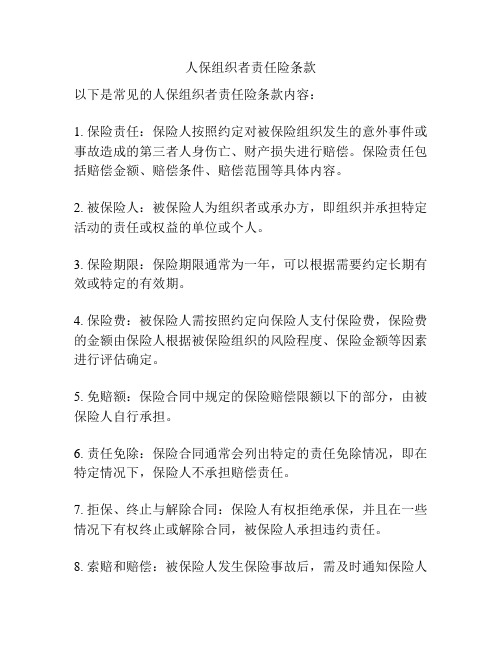 人保组织者责任险条款

以下是常见的人保组织者责任险条款内容：

1. 保险责任：保险人按照约定对被保险组织发生的意外事件或事故造成的第三者人身伤亡、财产损失进行赔偿。保险责任包括赔偿金额、赔偿条件、赔偿范围等具体内容。

2. 被保险人：被保险人为组织者或承办方，即组织并承担特定活动的责任或权益的单位或个人。

3. 保险期限：保险期限通常为一年，可以根据需要约定长期有效或特定的有效期。

4. 保险费：被保险人需按照约定向保险人支付保险费，保险费的金额由保险人根据被保险组织的风险程度、保险金额等因素进行评估确定。

5. 免赔额：保险合同中规定的保险赔偿限额以下的部分，由被保险人自行承担。

6. 责任免除：保险合同通常会列出特定的责任免除情况，即在特定情况下，保险人不承担赔偿责任。

7. 拒保、终止与解除合同：保险人有权拒绝承保，并且在一些情况下有权终止或解除合同，被保险人承担违约责任。

8. 索赔和赔偿：被保险人发生保险事故后，需及时通知保险人